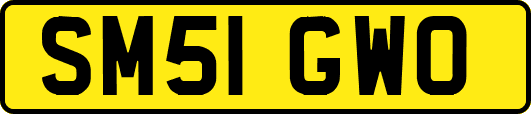 SM51 GWO